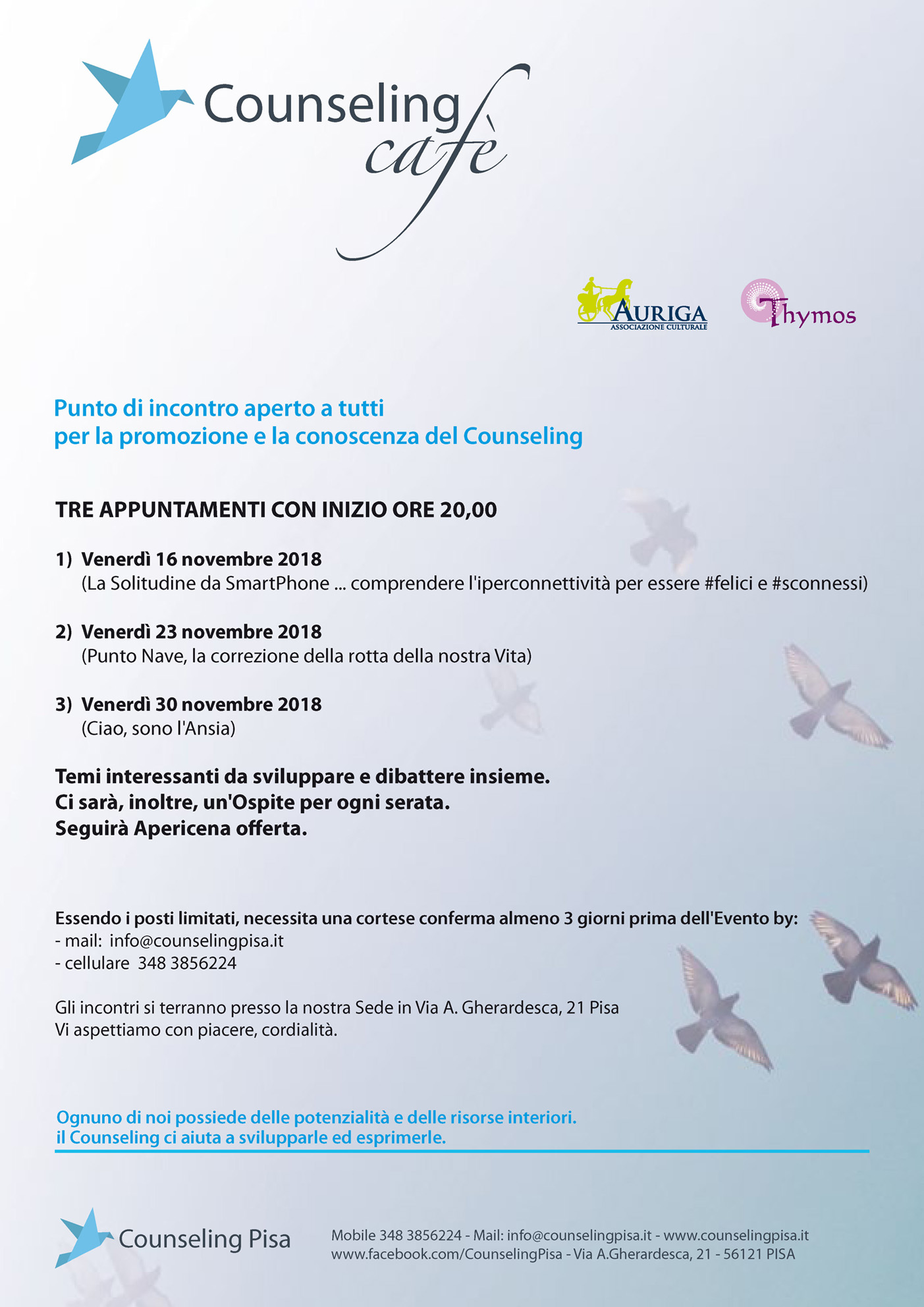 Counseling cafè

AURIGA
ASSOCIAZIONE CULTURALE

Thymos

Punto di incontro aperto a tutti
per la promozione e la conoscenza del Counseling

TRE APPUNTAMENTI CON INIZIO ORE 20,00

1) Venerdì 16 novembre 2018
(La Solitudine da SmartPhone ... comprendere l'iperconnettività per essere #felici e #sconnessi)

2) Venerdì 23 novembre 2018
(Punto Nave, la correzione della rotta della nostra Vita)

3) Venerdì 30 novembre 2018
(Ciao, sono l'Ansia)

Temi interessanti da sviluppare e dibattere insieme.
Ci sarà, inoltre, un'Ospite per ogni serata.
Seguirà Apericena offerta.

Essendo i posti limitati, necessita una cortese conferma almeno 3 giorni prima dell'Evento by:
- mail: info@counselingpisa.it
- cellulare 348 3856224

Gli incontri si terranno presso la nostra Sede in Via A. Gherardesca, 21 Pisa
Vi aspettiamo con piacere, cordialità.

Ognuno di noi possiede delle potenzialità e delle risorse interiori.
il Counseling ci aiuta a svilupparle ed esprimerle.

Counseling Pisa

Mobile 348 3856224 - Mail: info@counselingpisa.it - www.counselingpisa.it
www.facebook.com/CounselingPisa - Via A.Gherardesca, 21 - 56121 PISA